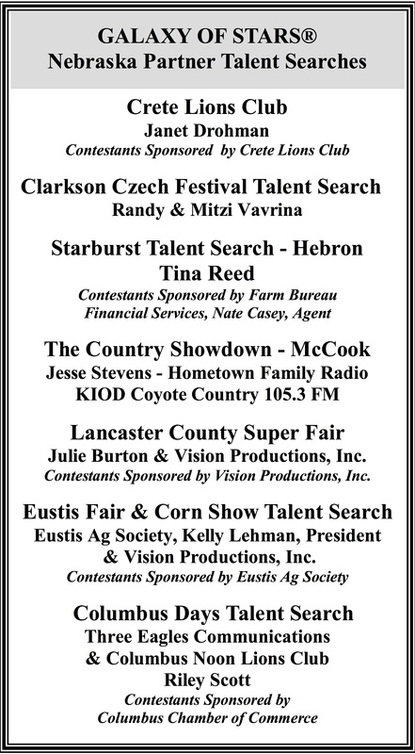 GALAXY OF STARS®
Nebraska Partner Talent Searches

Crete Lions Club
Janet Drohman
Contestants Sponsored by Crete Lions Club

Clarkson Czech Festival Talent Search
Randy & Mitzi Vavrina

Starburst Talent Search - Hebron
Tina Reed
Contestants Sponsored by Farm Bureau Financial Services, Nate Casey, Agent

The Country Showdown - McCook
Jesse Stevens - Hometown Family Radio
KIOD Coyote Country 105.3 FM

Lancaster County Super Fair
Julie Burton & Vision Productions, Inc.
Contestants Sponsored by Vision Productions, Inc.

Eustis Fair & Corn Show Talent Search
Eustis Ag Society, Kelly Lehman, President & Vision Productions, Inc.
Contestants Sponsored by Eustis Ag Society

Columbus Days Talent Search
Three Eagles Communications
& Columbus Noon Lions Club
Riley Scott
Contestants Sponsored by Columbus Chamber of Commerce